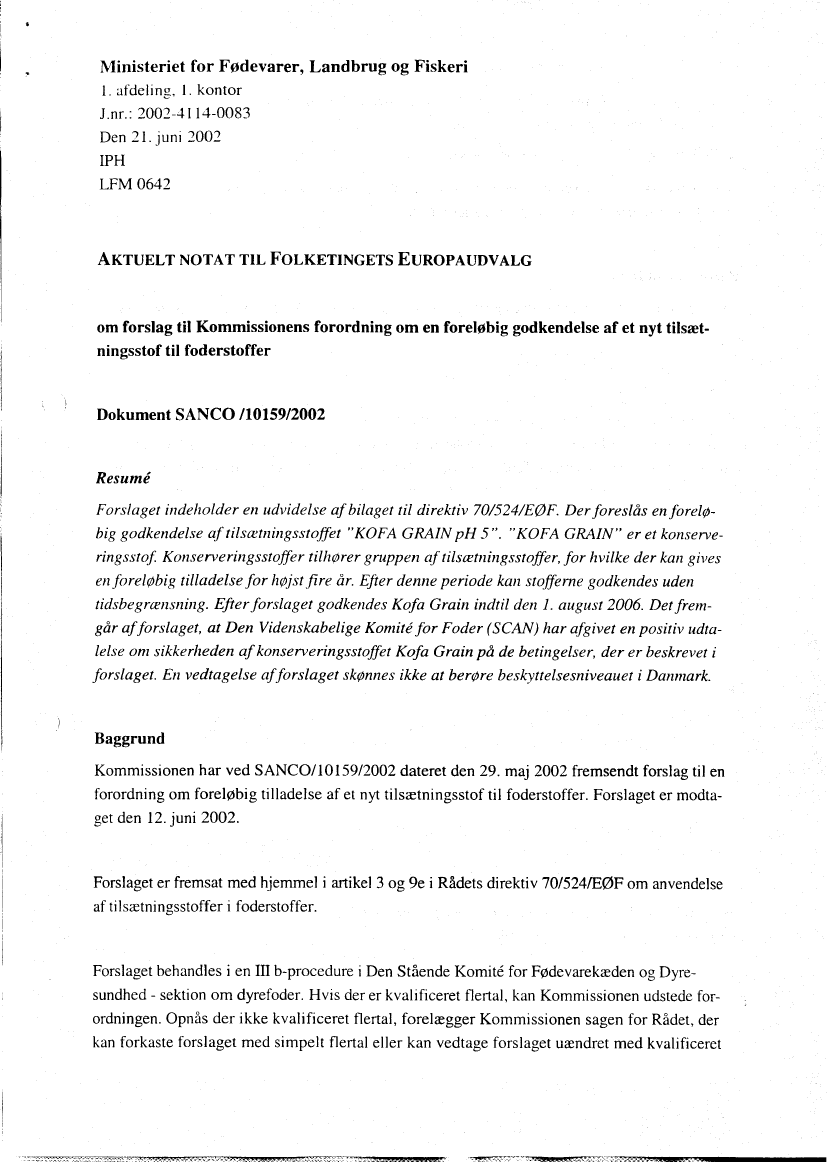 Ministeriet for Fødevarer, Landbrug og Fiskeri
1. afdeling, 1. kontor
J.nr.: 2002-4114-0083
Den 21. juni 2002
IPH
LFM 0642

AKTUELT NOTAT TIL FOLKETINGETS EUROPAUDVALG

om forslag til Kommissionens forordning om en foreløbig godkendelse af et nyt tilsætningsstof til foderstoffer

Dokument SANCO /10159/2002

Resumé
Forslaget indeholder en udvidelse af bilaget til direktiv 70/524/EØF. Der foreslås en foreløbig godkendelse af tilsætningsstoffet "KOFA GRAIN pH 5". "KOFA GRAIN" er et konserveringsstof. Konserveringsstoffer tilhører gruppen af tilsætningsstoffer, for hvilke der kan gives en foreløbig tilladelse for højst fire år. Efter denne periode kan stofferne godkendes uden tidsbegrænsning. Efter forslaget godkendes Kofa Grain indtil den 1. august 2006. Det fremgår af forslaget, at Den Videnskabelige Komité for Foder (SCAN) har afgivet en positiv udtalelse om sikkerheden af konserveringsstoffet Kofa Grain på de betingelser, der er beskrevet i forslaget. En vedtagelse af forslaget skønnes ikke at berøre beskyttelsesniveauet i Danmark.

Baggrund
Kommissionen har ved SANCO/10159/2002 dateret den 29. maj 2002 fremsendt forslag til en forordning om foreløbig tilladelse af et nyt tilsætningsstof til foderstoffer. Forslaget er modtaget den 12. juni 2002.

Forslaget er fremsat med hjemmel i artikel 3 og 9e i Rådets direktiv 70/524/EØF om anvendelse af tilsætningsstoffer i foderstoffer.

Forslaget behandles i en III b-procedure i Den Stående Komité for Fødevarekæden og Dyresundhed - sektion om dyrefoder. Hvis der er kvalificeret flertal, kan Kommissionen udstede forordningen. Opnås der ikke kvalificeret flertal, forelægger Kommissionen sagen for Rådet, der kan forkaste forslaget med simpelt flertal eller kan vedtage forslaget uændret med kvalificeret